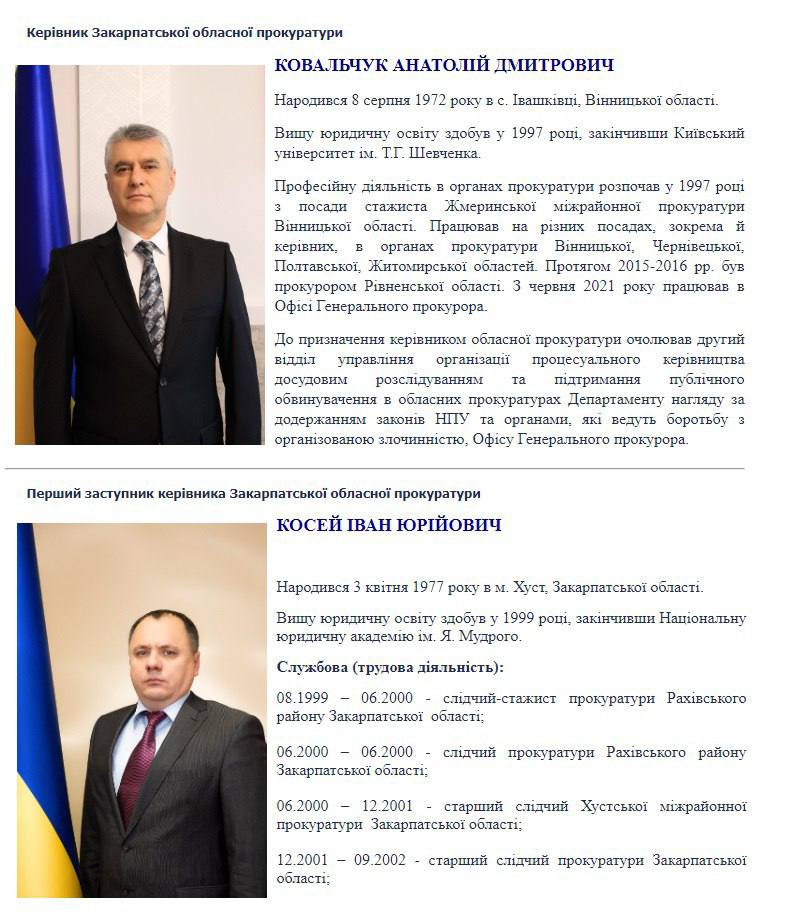 Керівник Закарпатської обласної прокуратури

КОВАЛЬЧУК АНАТОЛІЙ ДМИТРОВИЧ

Народився 8 серпня 1972 року в с. Івашківці, Вінницької області.

Вищу юридичну освіту здобув у 1997 році, закінчивши Київський університет ім. Т.Г. Шевченка.

Професійну діяльність в органах прокуратури розпочав у 1997 році з посади стажиста Жмеринської міжрайонної прокуратури Вінницької області. Працював на різних посадах, зокрема й керівних, в органах прокуратури Вінницької, Чернівецької, Полтавської, Житомирської областей. Протягом 2015-2016 рр. був прокурором Рівненської області. З червня 2021 року працював в Офісі Генерального прокурора.

До призначення керівником обласної прокуратури очолював другий відділ управління організації процесуального керівництва досудовим розслідуванням та підтримання публічного обвинувачення в обласних прокуратурах Департаменту нагляду за додержанням законів НПУ та органами, які ведуть боротьбу з організованою злочинністю, Офісу Генерального прокурора.

Перший заступник керівника Закарпатської обласної прокуратури

КОСЕЙ ІВАН ЮРІЙОВИЧ

Народився 3 квітня 1977 року в м. Хуст, Закарпатської області.

Вищу юридичну освіту здобув у 1999 році, закінчивши Національну юридичну академію ім. Я. Мудрого.

Службова (трудова діяльність):

08.1999 – 06.2000 - слідчий-стажист прокуратури Рахівського району Закарпатської області;

06.2000 – 06.2000 - слідчий прокуратури Рахівського району Закарпатської області;

06.2000 – 12.2001 - старший слідчий Хустської міжрайонної прокуратури Закарпатської області;

12.2001 – 09.2002 - старший слідчий прокуратури Закарпатської області;